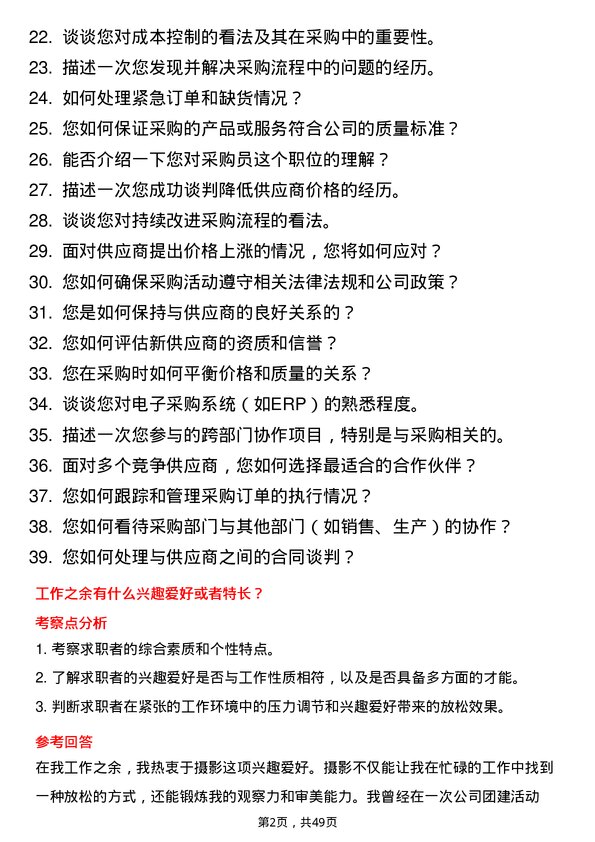 22. 谈谈您对成本控制的看法及其在采购中的重要性。
23. 描述一次您发现并解决采购流程中的问题的经历。
24. 如何处理紧急订单和缺货情况？
25. 您如何保证采购的产品或服务符合公司的质量标准？
26. 能否介绍一下您对采购员这个职位的理解？
27. 描述一次您成功谈判降低供应商价格的经历。
28. 谈谈您对持续改进采购流程的看法。
29. 面对供应商提出价格上涨的情况，您将如何应对？
30. 您如何确保采购活动遵守相关法律法规和公司政策？
31. 您是如何保持与供应商的良好关系的？
32. 您如何评估新供应商的资质和信誉？
33. 您在采购时如何平衡价格和质量的关系？
34. 谈谈您对电子采购系统（如ERP）的熟悉程度。
35. 描述一次您参与的跨部门协作项目，特别是与采购相关的。
36. 面对多个竞争供应商，您如何选择最适合的合作伙伴？
37. 您如何跟踪和管理采购订单的执行情况？
38. 您如何看待采购部门与其他部门（如销售、生产）的协作？
39. 您如何处理与供应商之间的合同谈判？

工作之余有什么兴趣爱好或者特长？

考察点分析

1. 考察求职者的综合素质和个性特点。
2. 了解求职者的兴趣爱好是否与工作性质相符，以及是否具备多方面的才能。
3. 判断求职者在紧张的工作环境中的压力调节和兴趣爱好带来的放松效果。

参考回答

在我工作之余，我热衷于摄影这项兴趣爱好。摄影不仅能让我在忙碌的工作中找到一种放松的方式，还能锻炼我的观察力和审美能力。我曾经在一次公司团建活动

第2页，共49页